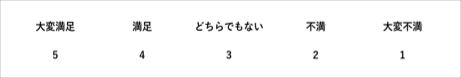 | 大変満足 | 満足 | どちらでもない | 不満 | 大変不満 |
|---|---|---|---|---|
| 5 | 4 | 3 | 2 | 1 |